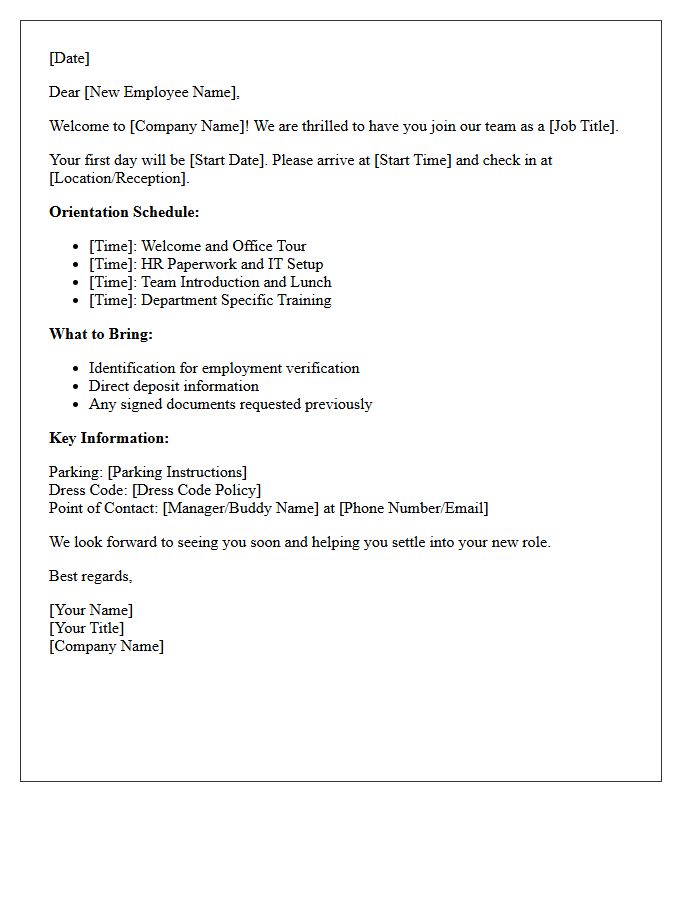 [Date]

Dear [New Employee Name],

Welcome to [Company Name]! We are thrilled to have you join our team as a [Job Title].

Your first day will be [Start Date]. Please arrive at [Start Time] and check in at [Location/Reception].

Orientation Schedule:

• [Time]: Welcome and Office Tour
• [Time]: HR Paperwork and IT Setup
• [Time]: Team Introduction and Lunch
• [Time]: Department Specific Training

What to Bring:

• Identification for employment verification
• Direct deposit information
• Any signed documents requested previously

Key Information:

Parking: [Parking Instructions]
Dress Code: [Dress Code Policy]
Point of Contact: [Manager/Buddy Name] at [Phone Number/Email]

We look forward to seeing you soon and helping you settle into your new role.

Best regards,

[Your Name]
[Your Title]
[Company Name]